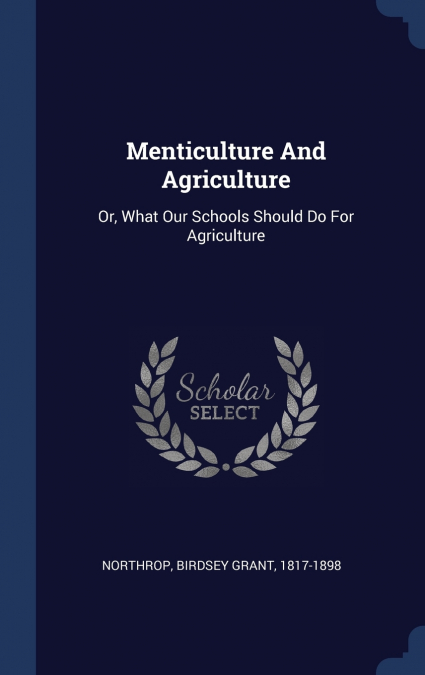 Menticulture And Agriculture

Or, What Our Schools Should Do For Agriculture

Scholar SELECT

NORTHROP, BIRDSEY GRANT, 1817-1898